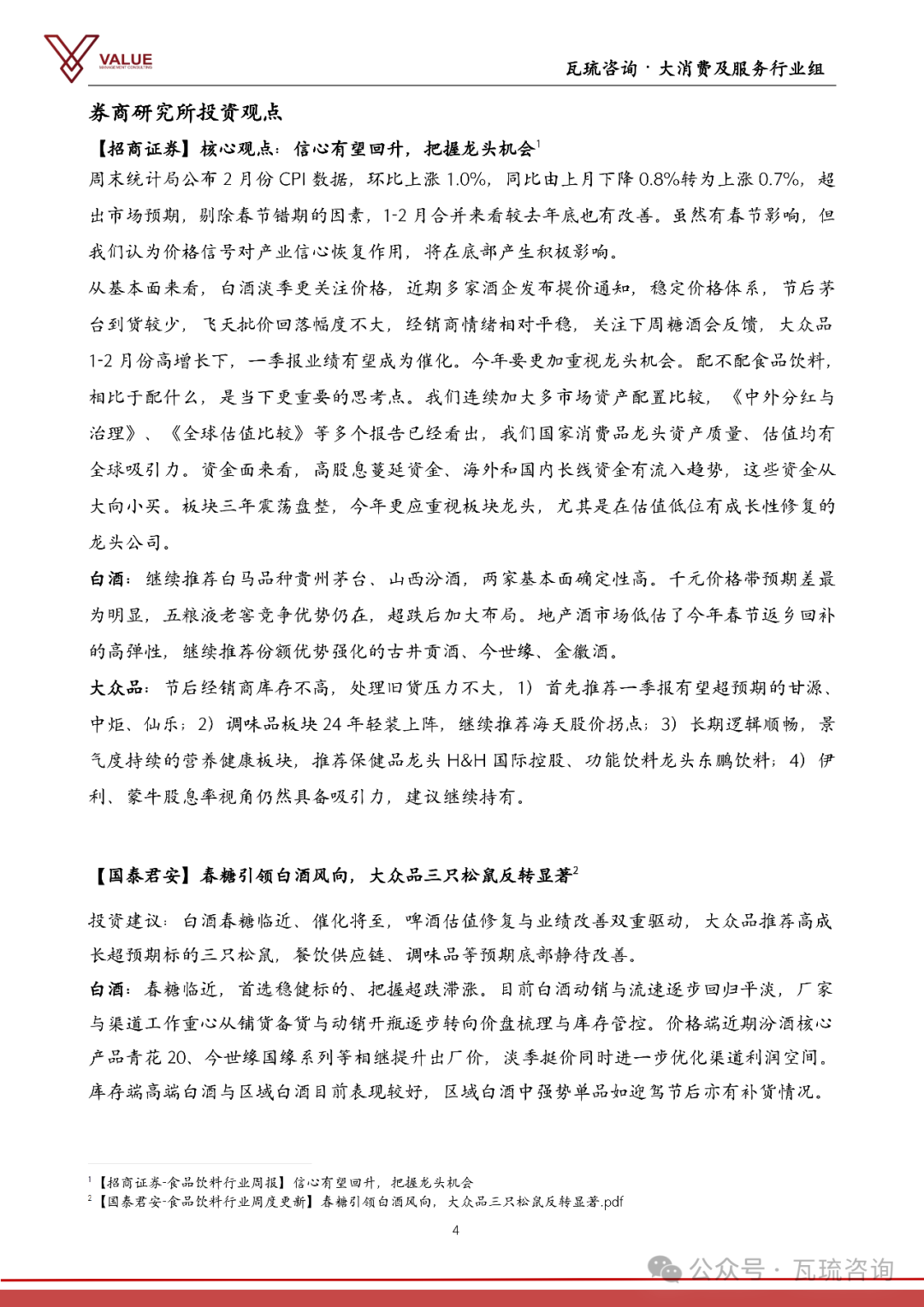 VALUE
MANAGEMENT CONSULTING

瓦琉咨询 · 大消费及服务行业组

券商研究所投资观点

【招商证券】核心观点：信心有望回升，把握龙头机会$^1$

周末统计局公布 2 月份 CPI 数据，环比上涨 1.0%，同比由上月下降 0.8%转为上涨 0.7%，超出市场预期，剔除春节错期的因素，1-2 月合并来看较去年底也有改善。虽然有春节影响，但我们认为价格信号对产业信心恢复作用，将在底部产生积极影响。

从基本面来看，白酒淡季更关注价格，近期多家酒企发布提价通知，稳定价格体系，节后茅台到货较少，飞天批价回落幅度不大，经销商情绪相对平稳，关注下周糖酒会反馈，大众品 1-2 月份高增长下，一季报业绩有望成为催化。今年要更加重视龙头机会。配不配食品饮料，相比于配什么，是当下更重要的思考点。我们连续加大多市场资产配置比较，《中外分红与治理》、《全球估值比较》等多个报告已经看出，我们国家消费品龙头资产质量、估值均有全球吸引力。资金面来看，高股息蔓延资金、海外和国内长线资金有流入趋势，这些资金从大向小买。板块三年震荡盘整，今年更应重视板块龙头，尤其是在估值低位有成长性修复的龙头公司。

白酒：继续推荐白马品种贵州茅台、山西汾酒，两家基本面确定性高。千元价格带预期差最为明显，五粮液老窖竞争优势仍在，超跌后加大布局。地产酒市场低估了今年春节返乡回补的高弹性，继续推荐份额优势强化的古井贡酒、今世缘、金徽酒。

大众品：节后经销商库存不高，处理旧货压力不大，1）首先推荐一季报有望超预期的甘源、中炬、仙乐；2）调味品板块 24 年轻装上阵，继续推荐海天股价拐点；3）长期逻辑顺畅，景气度持续的营养健康板块，推荐保健品龙头 H&H 国际控股、功能饮料龙头东鹏饮料；4）伊利、蒙牛股息率视角仍然具备吸引力，建议继续持有。

【国泰君安】春糖引领白酒风向，大众品三只松鼠反转显著$^2$

投资建议：白酒春糖临近、催化将至，啤酒估值修复与业绩改善双重驱动，大众品推荐高成长超预期标的三只松鼠，餐饮供应链、调味品等预期底部静待改善。

白酒：春糖临近，首选稳健标的、把握超跌滞涨。目前白酒动销与流速逐步回归平淡，厂家与渠道工作重心从铺货备货与动销开瓶逐步转向价盘梳理与库存管控。价格端近期汾酒核心产品青花 20、今世缘国缘系列等相继提升出厂价，淡季挺价同时进一步优化渠道利润空间。库存端高端白酒与区域白酒目前表现较好，区域白酒中强势单品如迎驾节后亦有补货情况。

$^1$【招商证券-食品饮料行业周报】信心有望回升，把握龙头机会
$^2$【国泰君安-食品饮料行业周度更新】春糖引领白酒风向，大众品三只松鼠反转显著.pdf

4

公众号 · 瓦琉咨询